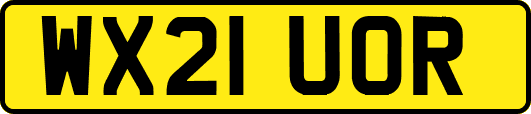 WX21 UOR